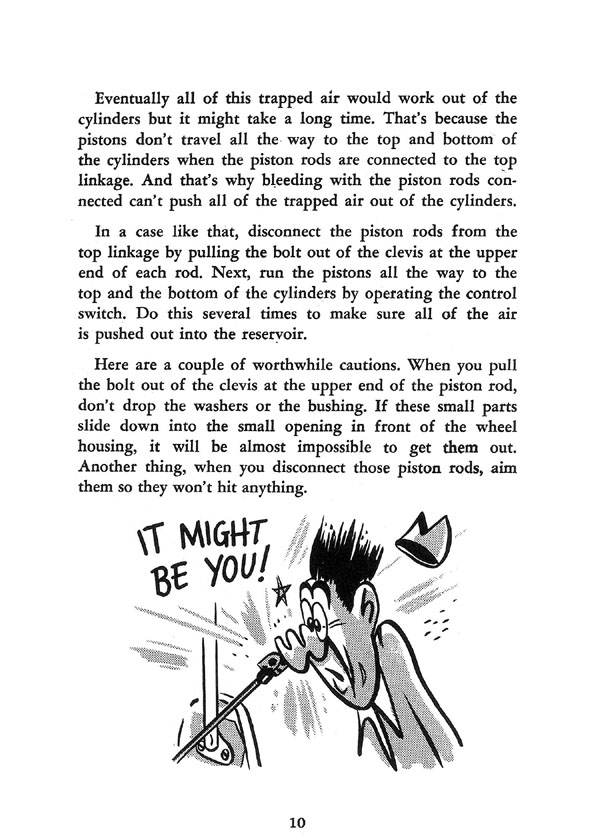 Eventually all of this trapped air would work out of the cylinders but it might take a long time. That's because the pistons don't travel all the way to the top and bottom of the cylinders when the piston rods are connected to the top linkage. And that's why bleeding with the piston rods connected can't push all of the trapped air out of the cylinders.

In a case like that, disconnect the piston rods from the top linkage by pulling the bolt out of the clevis at the upper end of each rod. Next, run the pistons all the way to the top and the bottom of the cylinders by operating the control switch. Do this several times to make sure all of the air is pushed out into the reservoir.

Here are a couple of worthwhile cautions. When you pull the bolt out of the clevis at the upper end of the piston rod, don't drop the washers or the bushing. If these small parts slide down into the small opening in front of the wheel housing, it will be almost impossible to get them out. Another thing, when you disconnect those piston rods, aim them so they won't hit anything.

IT MIGHT BE YOU!

10